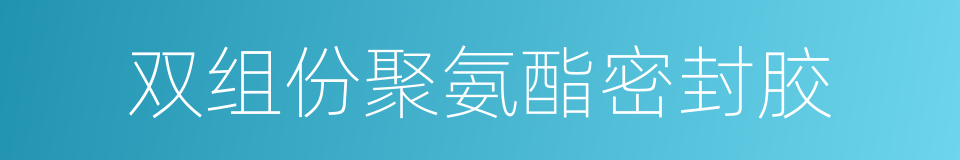 双组份聚氨酯密封胶